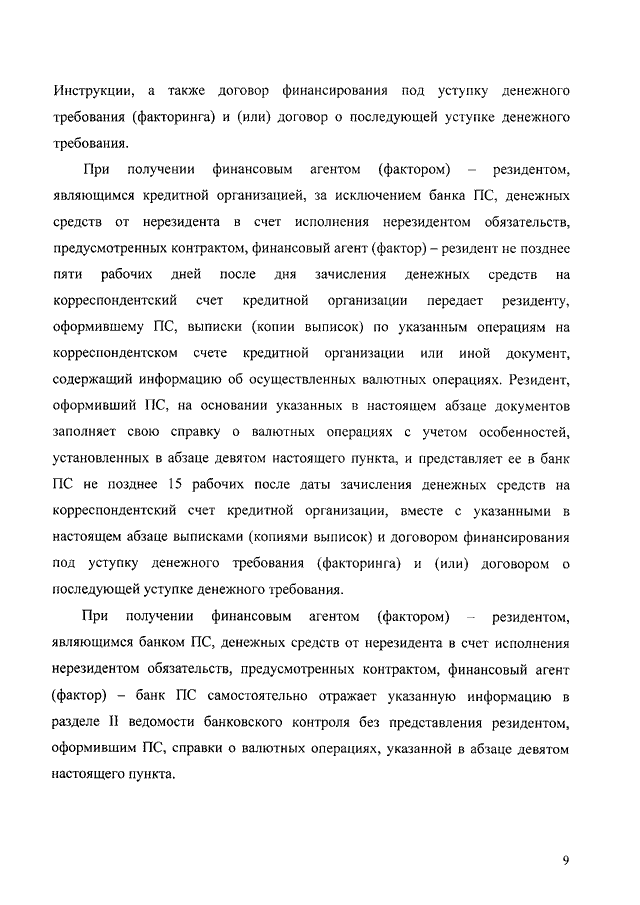 Инструкции, а также договор финансирования под уступку денежного требования (факторинга) и (или) договор о последующей уступке денежного требования.

При получении финансовым агентом (фактором) – резидентом, являющимся кредитной организацией, за исключением банка ПС, денежных средств от нерезидента в счет исполнения нерезидентом обязательств, предусмотренных контрактом, финансовый агент (фактор) – резидент не позднее пяти рабочих дней после дня зачисления денежных средств на корреспондентский счет кредитной организации передает резиденту, оформившему ПС, выписки (копии выписок) по указанным операциям на корреспондентском счете кредитной организации или иной документ, содержащий информацию об осуществленных валютных операциях. Резидент, оформивший ПС, на основании указанных в настоящем абзаце документов заполняет свою справку о валютных операциях с учетом особенностей, установленных в абзаце девятом настоящего пункта, и представляет ее в банк ПС не позднее 15 рабочих после даты зачисления денежных средств на корреспондентский счет кредитной организации, вместе с указанными в настоящем абзаце выписками (копиями выписок) и договором финансирования под уступку денежного требования (факторинга) и (или) договором о последующей уступке денежного требования.

При получении финансовым агентом (фактором) – резидентом, являющимся банком ПС, денежных средств от нерезидента в счет исполнения нерезидентом обязательств, предусмотренных контрактом, финансовый агент (фактор) – банк ПС самостоятельно отражает указанную информацию в разделе II ведомости банковского контроля без представления резидентом, оформившим ПС, справки о валютных операциях, указанной в абзаце девятом настоящего пункта.

9